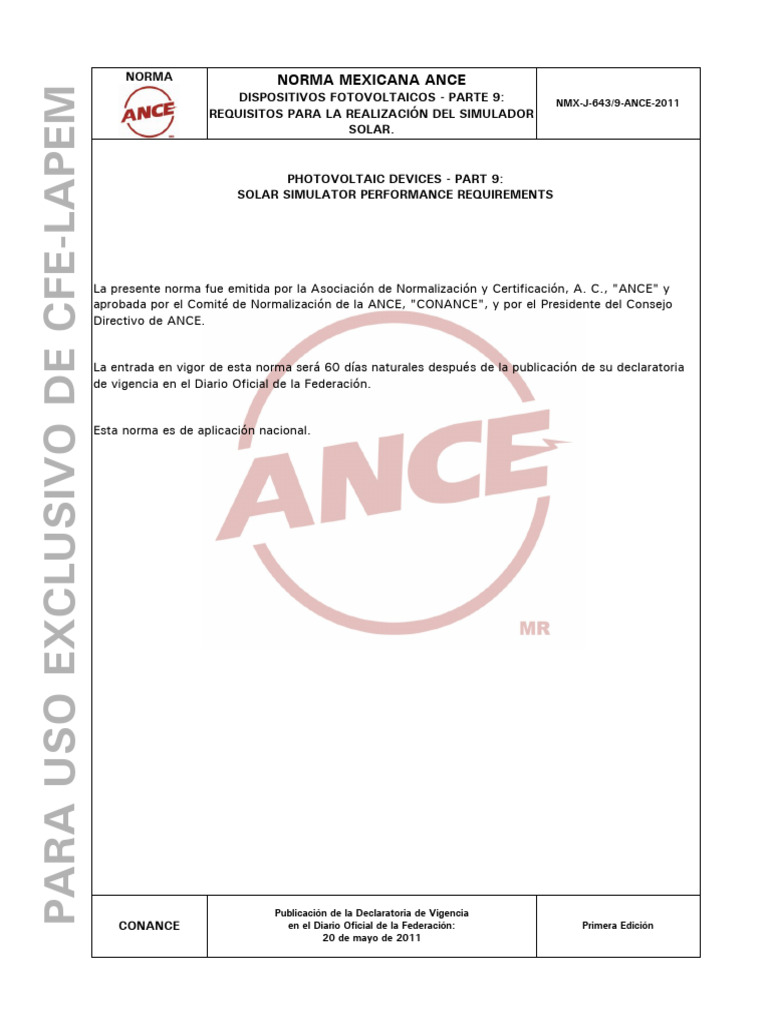 PARA USO EXCLUSIVO DE CFE-LAPEM

NORMA

ANCE

NORMA MEXICANA ANCE
DISPOSITIVOS FOTOVOLTAICOS - PARTE 9: REQUISITOS PARA LA REALIZACIÓN DEL SIMULADOR SOLAR.

NMX-J-643/9-ANCE-2011

PHOTOVOLTAIC DEVICES - PART 9:
SOLAR SIMULATOR PERFORMANCE REQUIREMENTS

La presente norma fue emitida por la Asociación de Normalización y Certificación, A. C., "ANCE" y aprobada por el Comité de Normalización de la ANCE, "CONANCE", y por el Presidente del Consejo Directivo de ANCE.

La entrada en vigor de esta norma será 60 días naturales después de la publicación de su declaratoria de vigencia en el Diario Oficial de la Federación.

Esta norma es de aplicación nacional.

ANCE
MR

CONANCE

Publicación de la Declaratoria de Vigencia en el Diario Oficial de la Federación: 20 de mayo de 2011

Primera Edición